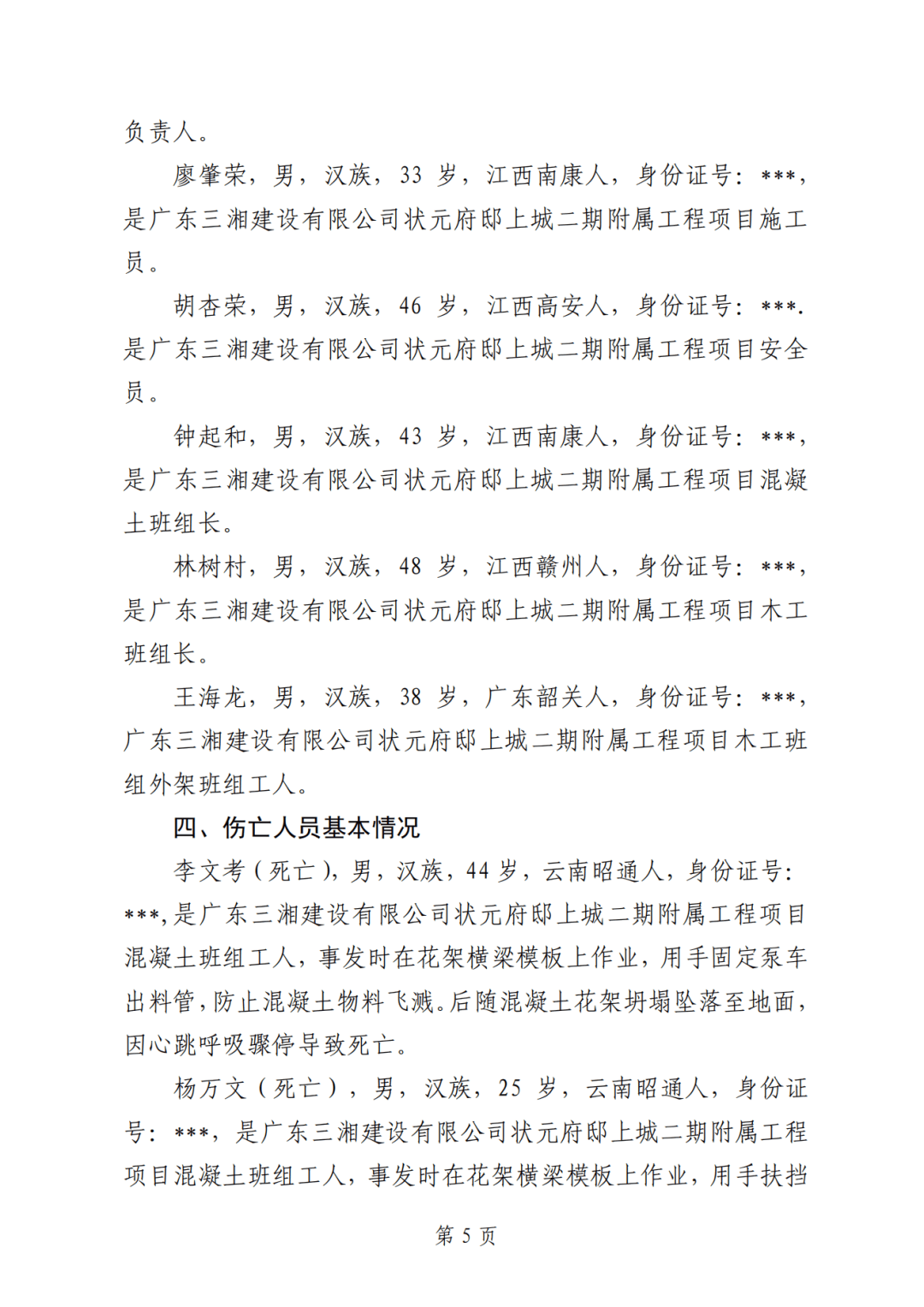 负责人。

廖肇荣，男，汉族，33 岁，江西南康人，身份证号：***，是广东三湘建设有限公司状元府邸上城二期附属工程项目施工员。

胡杏荣，男，汉族，46 岁，江西高安人，身份证号：***.是广东三湘建设有限公司状元府邸上城二期附属工程项目安全员。

钟起和，男，汉族，43 岁，江西南康人，身份证号：***，是广东三湘建设有限公司状元府邸上城二期附属工程项目混凝土班组长。

林树村，男，汉族，48 岁，江西赣州人，身份证号：***，是广东三湘建设有限公司状元府邸上城二期附属工程项目木工班组长。

王海龙，男，汉族，38 岁，广东韶关人，身份证号：***，广东三湘建设有限公司状元府邸上城二期附属工程项目木工班组外架班组工人。

四、伤亡人员基本情况

李文考（死亡），男，汉族，44 岁，云南昭通人，身份证号：***,是广东三湘建设有限公司状元府邸上城二期附属工程项目混凝土班组工人，事发时在花架横梁模板上作业，用手固定泵车出料管，防止混凝土物料飞溅。后随混凝土花架坍塌坠落至地面，因心跳呼吸骤停导致死亡。

杨万文（死亡），男，汉族，25 岁，云南昭通人，身份证号：***，是广东三湘建设有限公司状元府邸上城二期附属工程项目混凝土班组工人，事发时在花架横梁模板上作业，用手扶挡

第 5 页